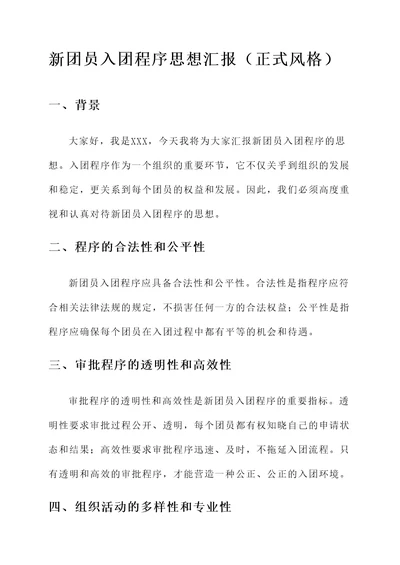 新团员入团程序思想汇报（正式风格）

一、背景

大家好，我是XXX，今天我将为大家汇报新团员入团程序的思想。入团程序作为一个组织的重要环节，它不仅关乎到组织的发展和稳定，更关系到每个团员的权益和发展。因此，我们必须高度重视和认真对待新团员入团程序的思想。

二、程序的合法性和公平性

新团员入团程序应具备合法性和公平性。合法性是指程序应符合相关法律法规的规定，不损害任何一方的合法权益；公平性是指程序应确保每个团员在入团过程中都有平等的机会和待遇。

三、审批程序的透明性和高效性

审批程序的透明性和高效性是新团员入团程序的重要指标。透明性要求审批过程公开、透明，每个团员都有权知晓自己的申请状态和结果；高效性要求审批程序迅速、及时，不拖延入团流程。只有透明和高效的审批程序，才能营造一种公正、公正的入团环境。

四、组织活动的多样性和专业性